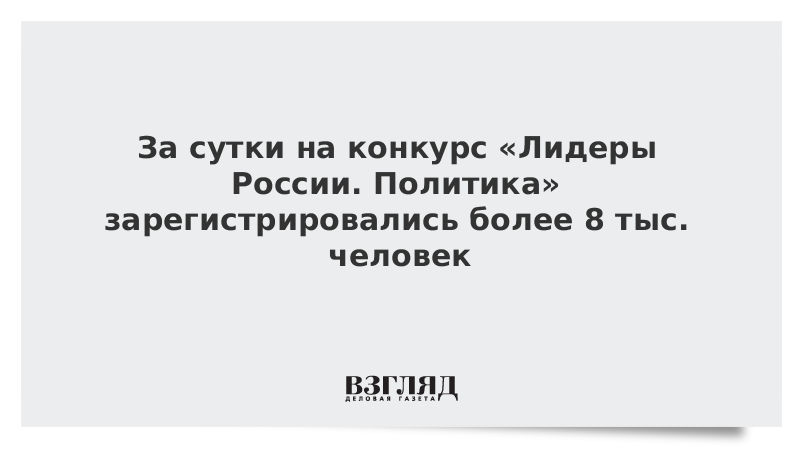 За сутки на конкурс «Лидеры России. Политика» зарегистрировались более 8 тыс. человек

ВЗГЛЯД
ДЕЛОВАЯ ГАЗЕТА